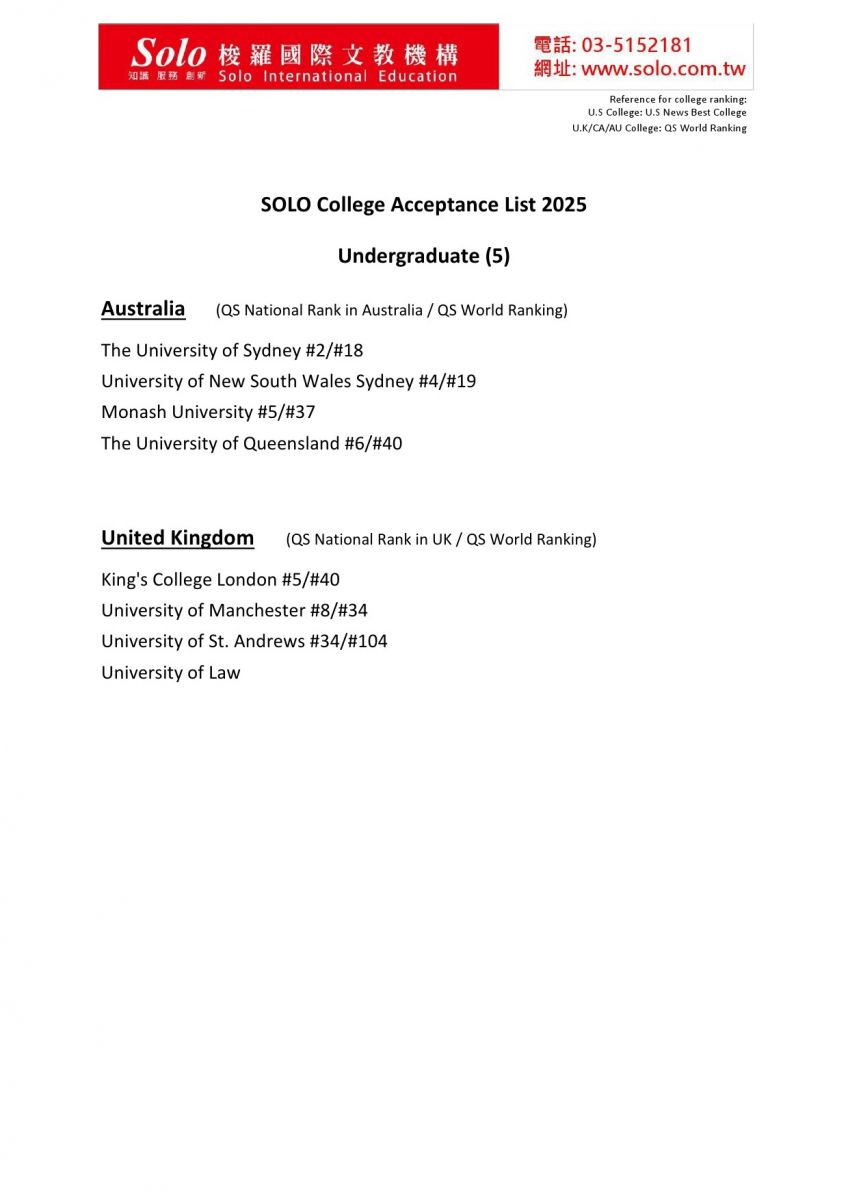 Solo 梭羅國際文教機構
知識 服務 創新 Solo International Education

電話: 03-5152181
網址: www.solo.com.tw

Reference for college ranking:
U.S College: U.S News Best College
U.K/CA/AU College: QS World Ranking

SOLO College Acceptance List 2025

Undergraduate (5)

Australia (QS National Rank in Australia / QS World Ranking)

The University of Sydney #2/#18
University of New South Wales Sydney #4/#19
Monash University #5/#37
The University of Queensland #6/#40

United Kingdom (QS National Rank in UK / QS World Ranking)

King's College London #5/#40
University of Manchester #8/#34
University of St. Andrews #34/#104
University of Law